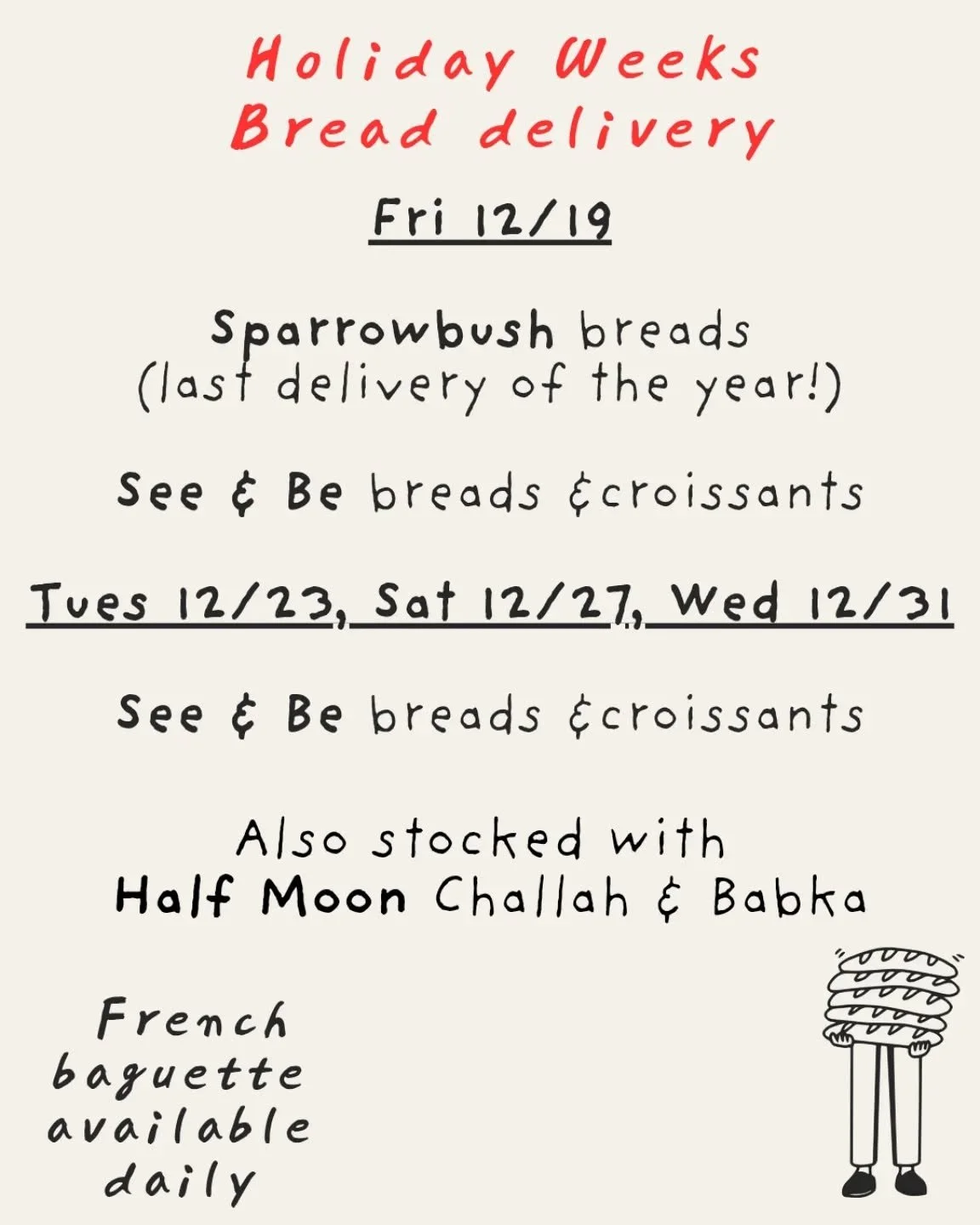 Holiday Weeks
Bread delivery

Fri 12/19

Sparrowbush breads
(last delivery of the year!)

See & Be breads &croissants

Tues 12/23, Sat 12/27, Wed 12/31

See & Be breads &croissants

Also stocked with
Half Moon Challah & Babka

French baguette available daily